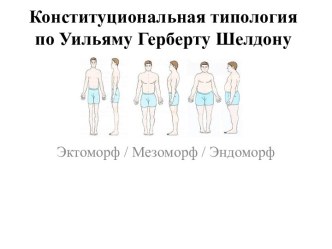 Конституциональная типология по Уильяму Герберту Шелдону

Эктоморф / Мезоморф / Эндоморф